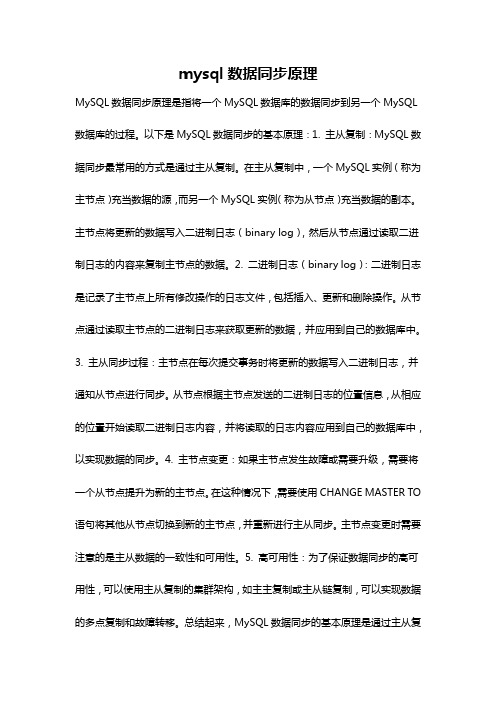 mysql 数据同步原理

MySQL 数据同步原理是指将一个 MySQL 数据库的数据同步到另一个 MySQL 数据库的过程。以下是 MySQL 数据同步的基本原理：1. 主从复制：MySQL 数据同步最常用的方式是通过主从复制。在主从复制中，一个 MySQL 实例（称为主节点）充当数据的源，而另一个 MySQL 实例（称为从节点）充当数据的副本。主节点将更新的数据写入二进制日志（binary log），然后从节点通过读取二进制日志的内容来复制主节点的数据。2. 二进制日志（binary log）：二进制日志是记录了主节点上所有修改操作的日志文件，包括插入、更新和删除操作。从节点通过读取主节点的二进制日志来获取更新的数据，并应用到自己的数据库中。3. 主从同步过程：主节点在每次提交事务时将更新的数据写入二进制日志，并通知从节点进行同步。从节点根据主节点发送的二进制日志的位置信息，从相应的位置开始读取二进制日志内容，并将读取的日志内容应用到自己的数据库中，以实现数据的同步。4. 主节点变更：如果主节点发生故障或需要升级，需要将一个从节点提升为新的主节点。在这种情况下，需要使用 CHANGE MASTER TO 语句将其他从节点切换到新的主节点，并重新进行主从同步。主节点变更时需要注意的是主从数据的一致性和可用性。5. 高可用性：为了保证数据同步的高可用性，可以使用主从复制的集群架构，如主主复制或主从链复制，可以实现数据的多点复制和故障转移。总结起来，MySQL 数据同步的基本原理是通过主从复